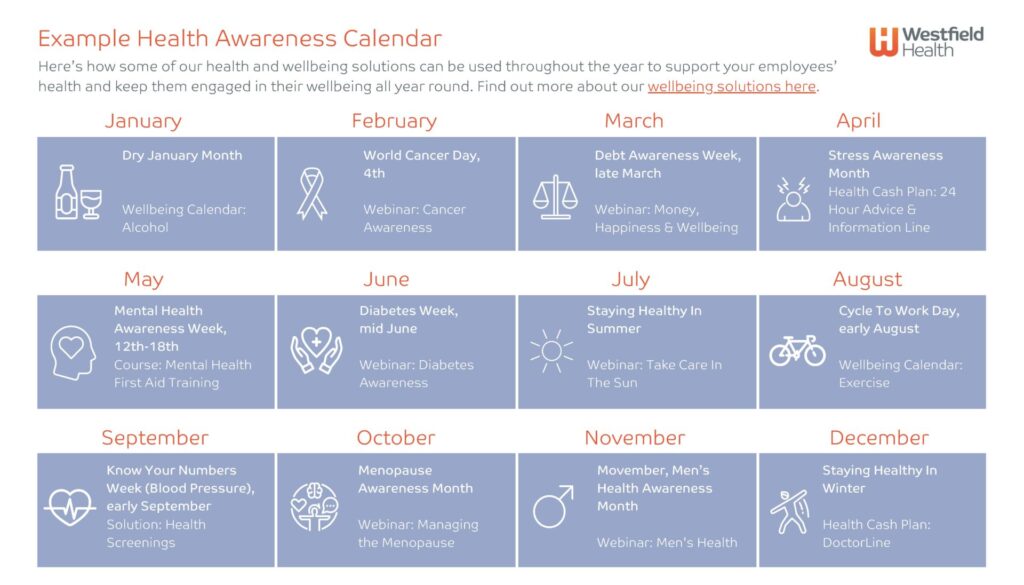 Example Health Awareness Calendar

Westfield Health

Here's how some of our health and wellbeing solutions can be used throughout the year to support your employees' health and keep them engaged in their wellbeing all year round. Find out more about our wellbeing solutions here.

January

Dry January Month

Wellbeing Calendar: Alcohol

February

World Cancer Day, 4th

Webinar: Cancer Awareness

March

Debt Awareness Week, late March

Webinar: Money, Happiness & Wellbeing

April

Stress Awareness Month

Health Cash Plan: 24 Hour Advice & Information Line

May

Mental Health Awareness Week, 12th-18th

Course: Mental Health First Aid Training

June

Diabetes Week, mid June

Webinar: Diabetes Awareness

July

Staying Healthy In Summer

Webinar: Take Care In The Sun

August

Cycle To Work Day, early August

Wellbeing Calendar: Exercise

September

Know Your Numbers Week (Blood Pressure), early September

Solution: Health Screenings

October

Menopause Awareness Month

Webinar: Managing the Menopause

November

Movember, Men's Health Awareness Month

Webinar: Men's Health

December

Staying Healthy In Winter

Health Cash Plan: DoctorLine